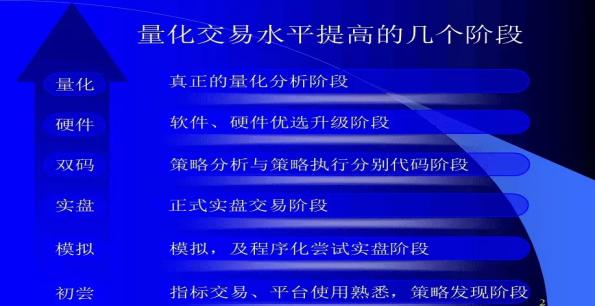 量化交易水平提高的几个阶段

量化　真正的量化分析阶段

硬件　软件、硬件优选升级阶段

双码　策略分析与策略执行分别代码阶段

实盘　正式实盘交易阶段

模拟　模拟，及程序化尝试实盘阶段

初尝　指标交易、平台使用熟悉，策略发现阶段

2